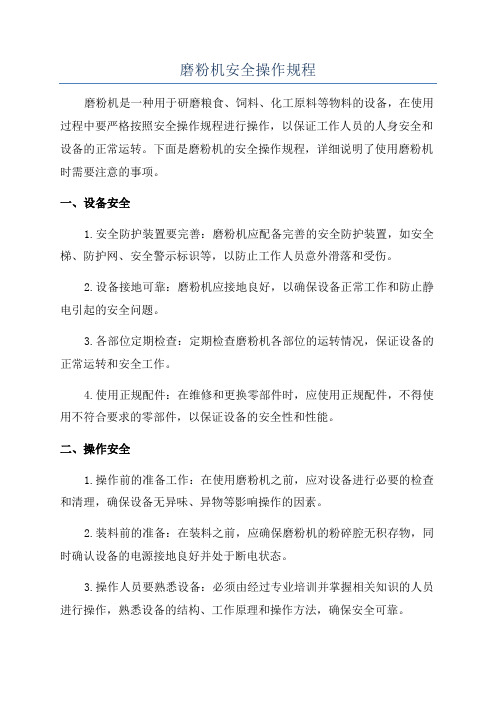 磨粉机安全操作规程

磨粉机是一种用于研磨粮食、饲料、化工原料等物料的设备，在使用过程中要严格按照安全操作规程进行操作，以保证工作人员的人身安全和设备的正常运转。下面是磨粉机的安全操作规程，详细说明了使用磨粉机时需要注意的事项。

一、设备安全

1.安全防护装置要完善：磨粉机应配备完善的安全防护装置，如安全梯、防护网、安全警示标识等，以防止工作人员意外滑落和受伤。

2.设备接地可靠：磨粉机应接地良好，以确保设备正常工作和防止静电引起的安全问题。

3.各部位定期检查：定期检查磨粉机各部位的运转情况，保证设备的正常运转和安全工作。

4.使用正规配件：在维修和更换零部件时，应使用正规配件，不得使用不符合要求的零部件，以保证设备的安全性和性能。

二、操作安全

1.操作前的准备工作：在使用磨粉机之前，应对设备进行必要的检查和清理，确保设备无异味、异物等影响操作的因素。

2.装料前的准备：在装料之前，应确保磨粉机的粉碎腔无积存物，同时确认设备的电源接地良好并处于断电状态。

3.操作人员要熟悉设备：必须由经过专业培训并掌握相关知识的人员进行操作，熟悉设备的结构、工作原理和操作方法，确保安全可靠。